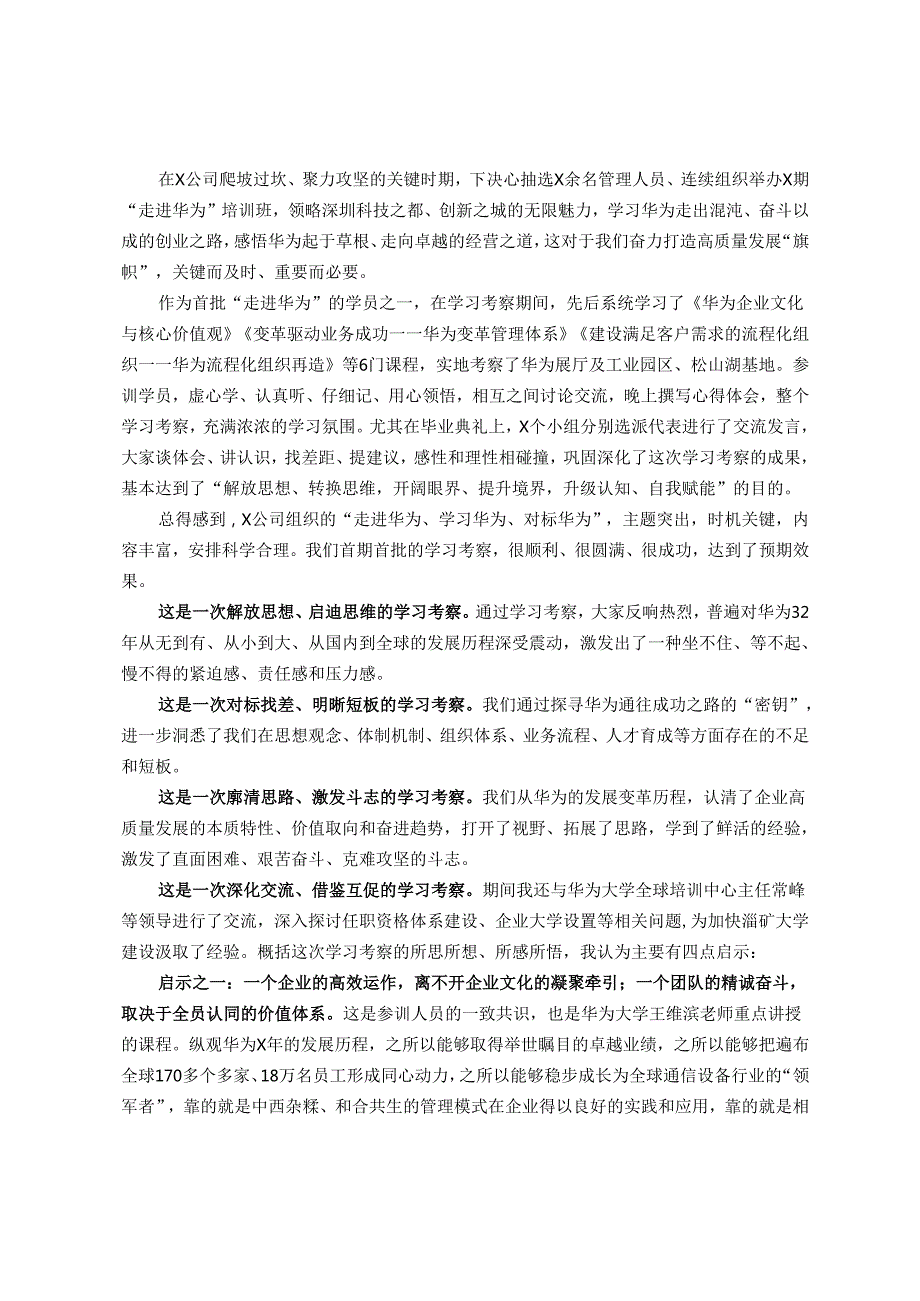 在X公司爬坡过坎、聚力攻坚的关键时期，下决心抽选X余名管理人员、连续组织举办X期“走进华为”培训班，领略深圳科技之都、创新之城的无限魅力，学习华为走出混沌、奋斗以成的创业之路，感悟华为起于草根、走向卓越的经营之道，这对于我们奋力打造高质量发展“旗帜”，关键而及时、重要而必要。

作为首批“走进华为”的学员之一，在学习考察期间，先后系统学习了《华为企业文化与核心价值观》《变革驱动业务成功一一华为变革管理体系》《建设满足客户需求的流程化组织一一华为流程化组织再造》等6门课程，实地考察了华为展厅及工业园区、松山湖基地。参训学员，虚心学、认真听、仔细记、用心领悟，相互之间讨论交流，晚上撰写心得体会，整个学习考察，充满浓浓的学习氛围。尤其在毕业典礼上，X个小组分别选派代表进行了交流发言，大家谈体会、讲认识，找差距、提建议，感性和理性相碰撞，巩固深化了这次学习考察的成果，基本达到了“解放思想、转换思维，开阔眼界、提升境界，升级认知、自我赋能”的目的。

总得感到，X公司组织的“走进华为、学习华为、对标华为”，主题突出，时机关键，内容丰富，安排科学合理。我们首期首批的学习考察，很顺利、很圆满、很成功，达到了预期效果。

这是一次解放思想、启迪思维的学习考察。通过学习考察，大家反响热烈，普遍对华为32年从无到有、从小到大、从国内到全球的发展历程深受震动，激发出了一种坐不住、等不起、慢不得的紧迫感、责任感和压力感。

这是一次对标找差、明晰短板的学习考察。我们通过探寻华为通往成功之路的“密钥”，进一步洞悉了我们在思想观念、体制机制、组织体系、业务流程、人才育成等方面存在的不足和短板。

这是一次廓清思路、激发斗志的学习考察。我们从华为的发展变革历程，认清了企业高质量发展的本质特性、价值取向和奋进趋势，打开了视野、拓展了思路，学到了鲜活的经验，激发了直面困难、艰苦奋斗、克难攻坚的斗志。

这是一次深化交流、借鉴互促的学习考察。期间我还与华为大学全球培训中心主任常峰等领导进行了交流，深入探讨任职资格体系建设、企业大学设置等相关问题，为加快淄矿大学建设汲取了经验。概括这次学习考察的所思所想、所感所悟，我认为主要有四点启示：

启示之一：一个企业的高效运作，离不开企业文化的凝聚牵引；一个团队的精诚奋斗，取决于全员认同的价值体系。这是参训人员的一致共识，也是华为大学王维滨老师重点讲授的课程。纵观华为X年的发展历程，之所以能够取得举世瞩目的卓越业绩，之所以能够把遍布全球170多个多家、18万名员工形成同心动力，之所以能够稳步成长为全球通信设备行业的“领军者”，靠的就是中西杂糅、和合共生的管理模式在企业得以良好的实践和应用，靠的就是相